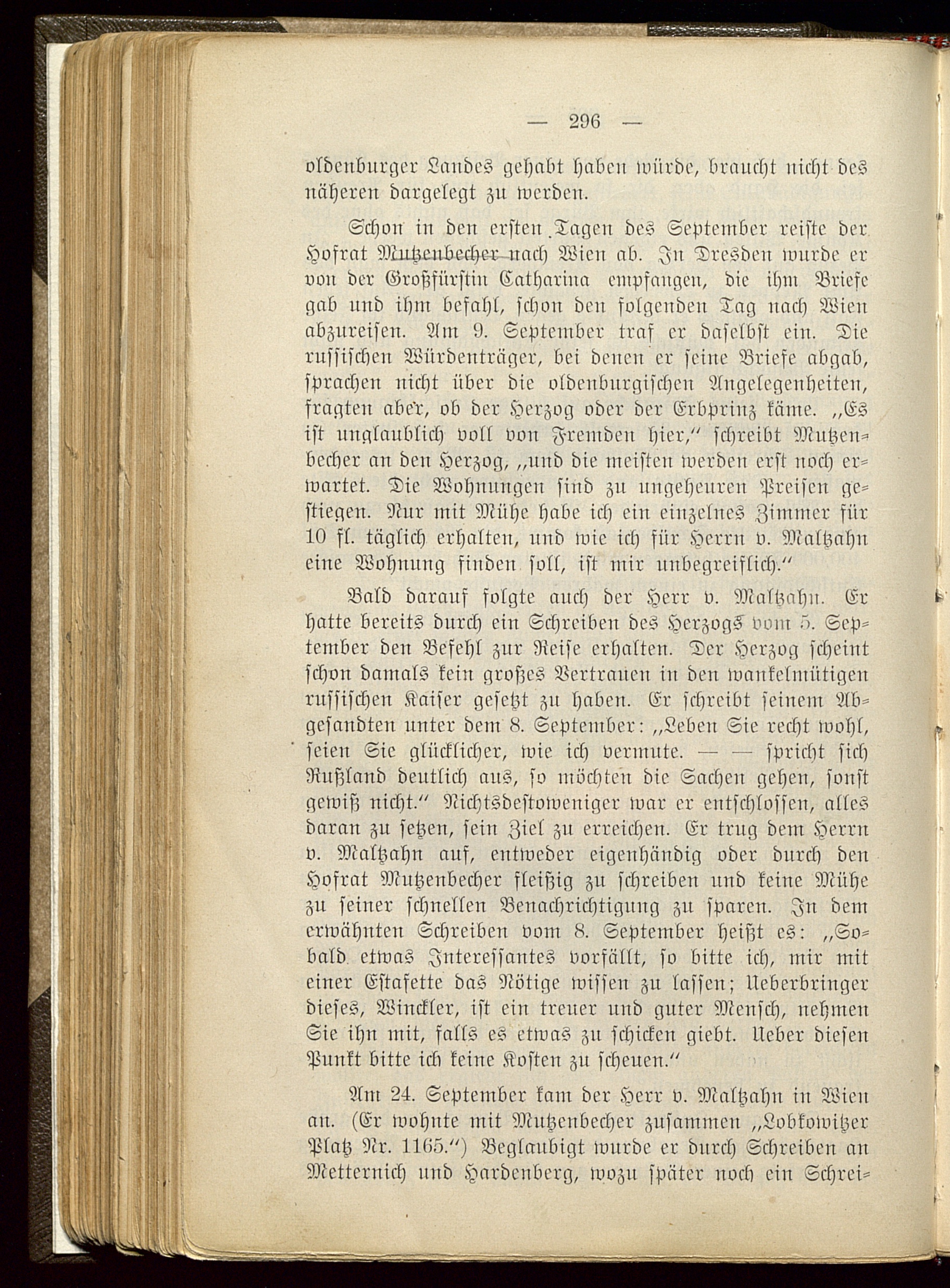 — 296 —

oldenburger Landes gehabt haben würde, braucht nicht des näheren dargelegt zu werden.

Schon in den ersten Tagen des September reiste der Hofrat Mutzenbecher nach Wien ab. In Dresden wurde er von der Großfürstin Catharina empfangen, die ihm Briefe gab und ihm befahl, schon den folgenden Tag nach Wien abzureisen. Am 9. September traf er daselbst ein. Die russischen Würdenträger, bei denen er seine Briefe abgab, sprachen nicht über die oldenburgischen Angelegenheiten, fragten aber, ob der Herzog oder der Erbprinz käme. „Es ist unglaublich voll von Fremden hier," schreibt Mutzenbecher an den Herzog, „und die meisten werden erst noch erwartet. Die Wohnungen sind zu ungeheuren Preisen gestiegen. Nur mit Mühe habe ich ein einzelnes Zimmer für 10 fl. täglich erhalten, und wie ich für Herrn v. Maltzahn eine Wohnung finden soll, ist mir unbegreiflich."

Bald darauf folgte auch der Herr v. Maltzahn. Er hatte bereits durch ein Schreiben des Herzogs vom 5. September den Befehl zur Reise erhalten. Der Herzog scheint schon damals kein großes Vertrauen in den wankelmütigen russischen Kaiser gesetzt zu haben. Er schreibt seinem Abgesandten unter dem 8. September: „Leben Sie recht wohl, seien Sie glücklicher, wie ich vermute. — — spricht sich Rußland deutlich aus, so möchten die Sachen gehen, sonst gewiß nicht." Nichtsdestoweniger war er entschlossen, alles daran zu setzen, sein Ziel zu erreichen. Er trug dem Herrn v. Maltzahn auf, entweder eigenhändig oder durch den Hofrat Mutzenbecher fleißig zu schreiben und keine Mühe zu seiner schnellen Benachrichtigung zu sparen. In dem erwähnten Schreiben vom 8. September heißt es: „Sobald etwas Interessantes vorfällt, so bitte ich, mir mit einer Estafette das Nötige wissen zu lassen; Ueberbringer dieses, Winckler, ist ein treuer und guter Mensch, nehmen Sie ihn mit, falls es etwas zu schicken giebt. Ueber diesen Punkt bitte ich keine Kosten zu scheuen."

Am 24. September kam der Herr v. Maltzahn in Wien an. (Er wohnte mit Mutzenbecher zusammen „Lobkowitzer Platz Nr. 1165.") Beglaubigt wurde er durch Schreiben an Metternich und Hardenberg, wozu später noch ein Schrei-